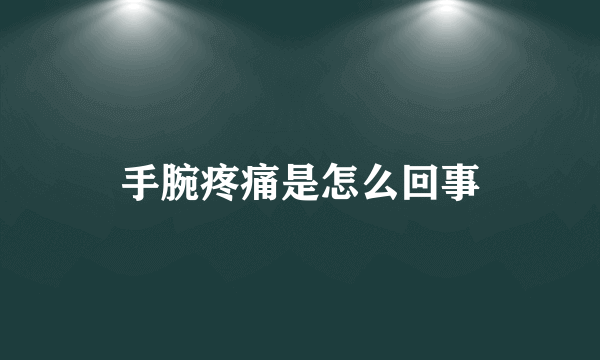 手腕疼痛是怎么回事